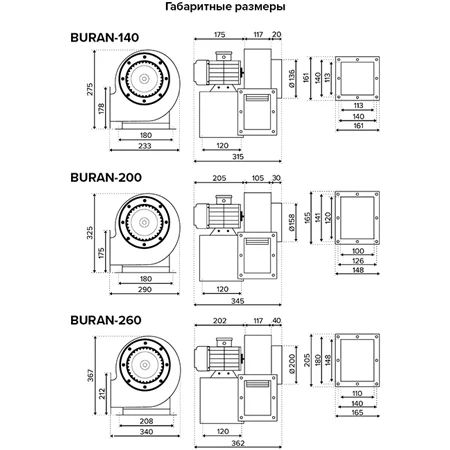 Габаритные размеры

BURAN-140

275
178
180
233

175 117 20
Ø 136
120
315

161
140
113
113
140
161

BURAN-200

325
175
180
290

205 105 30
Ø158
120
345

165
141
120
100
126
148

BURAN-260

367
212
208
340

202 117 40
Ø200
120
362

205
180
148
110
140
165